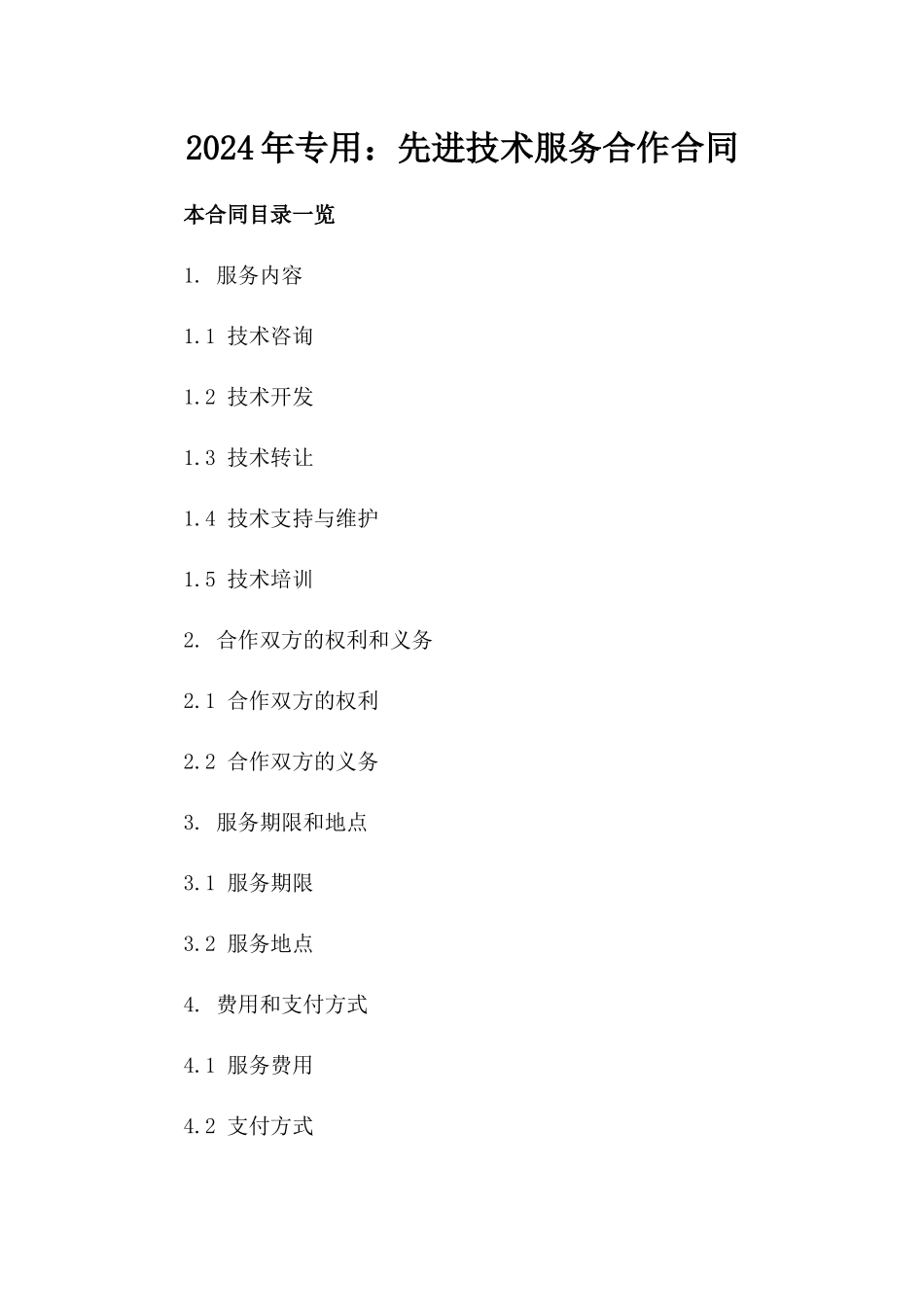 2024年专用：先进技术服务合作合同

本合同目录一览

1. 服务内容

1.1 技术咨询

1.2 技术开发

1.3 技术转让

1.4 技术支持与维护

1.5 技术培训

2. 合作双方的权利和义务

2.1 合作双方的权利

2.2 合作双方的义务

3. 服务期限和地点

3.1 服务期限

3.2 服务地点

4. 费用和支付方式

4.1 服务费用

4.2 支付方式